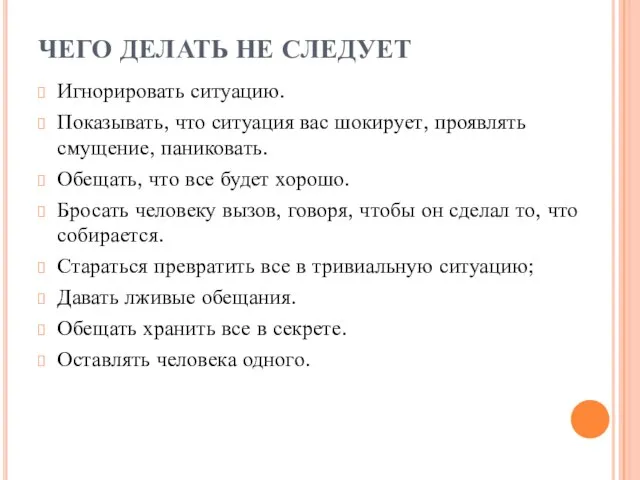 ЧЕГО ДЕЛАТЬ НЕ СЛЕДУЕТ

Игнорировать ситуацию.

Показывать, что ситуация вас шокирует, проявлять смущение, паниковать.

Обещать, что все будет хорошо.

Бросать человеку вызов, говоря, чтобы он сделал то, что собирается.

Стараться превратить все в тривиальную ситуацию;

Давать лживые обещания.

Обещать хранить все в секрете.

Оставлять человека одного.